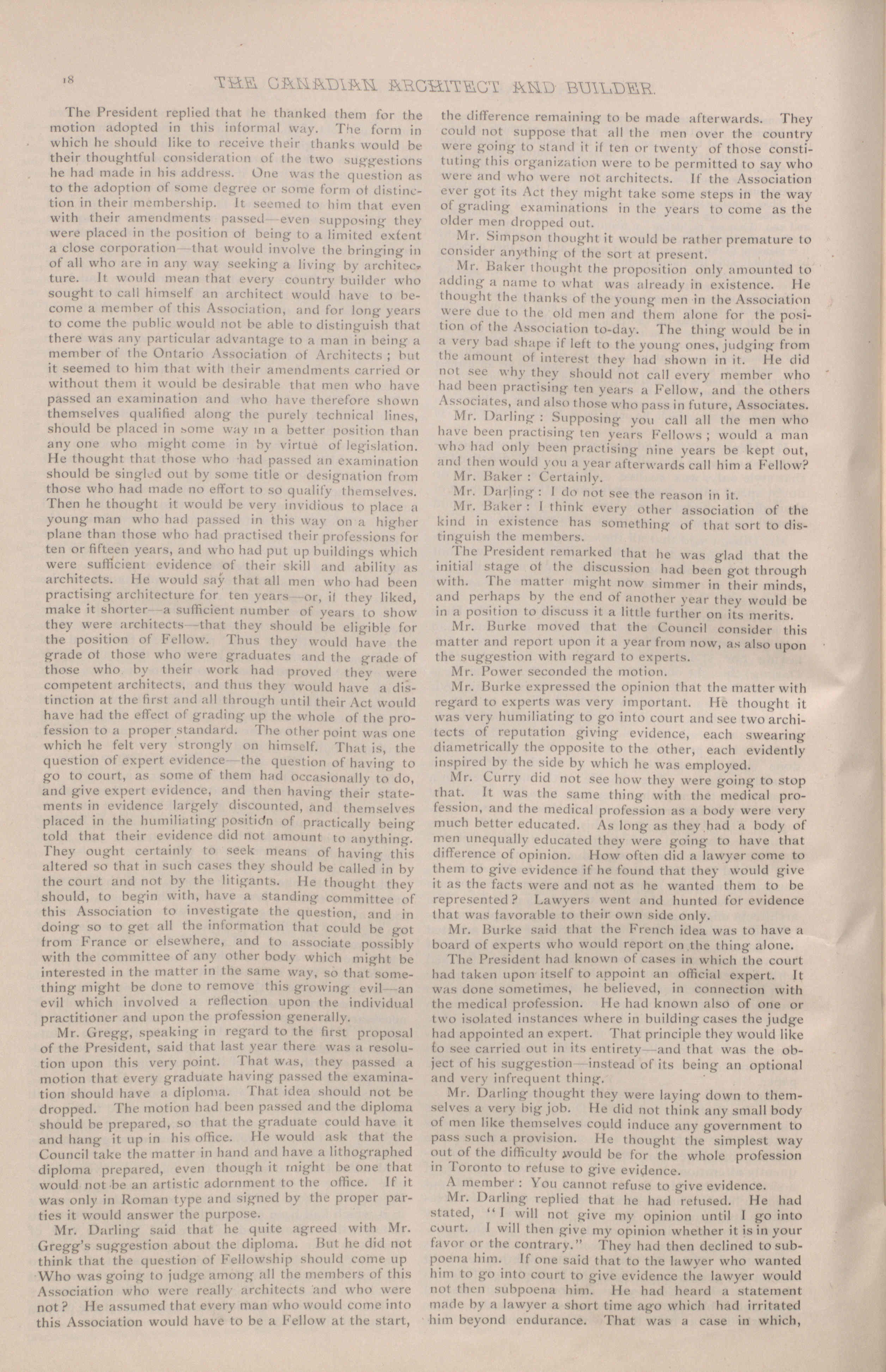 18 THE CANADIAN ARCHITECT AND BUILDER.

The President replied that he thanked them for the motion adopted in this informal way. The form in which he should like to receive their thanks would be their thoughtful consideration of the two suggestions he had made in his address. One was the question as to the adoption of some degree or some form of distinction in their membership. It seemed to him that even with their amendments passed—even supposing they were placed in the position of being to a limited extent a close corporation—that would involve the bringing in of all who are in any way seeking a living by architecture. It would mean that every country builder who sought to call himself an architect would have to become a member of this Association, and for long years to come the public would not be able to distinguish that there was any particular advantage to a man in being a member of the Ontario Association of Architects; but it seemed to him that with their amendments carried or without them it would be desirable that men who have passed an examination and who have therefore shown themselves qualified along the purely technical lines, should be placed in some way in a better position than any one who might come in by virtue of legislation. He thought that those who had passed an examination should be singled out by some title or designation from those who had made no effort to so qualify themselves. Then he thought it would be very invidious to place a young man who had passed in this way on a higher plane than those who had practised their professions for ten or fifteen years, and who had put up buildings which were sufficient evidence of their skill and ability as architects. He would say that all men who had been practising architecture for ten years—or, if they liked, make it shorter—a sufficient number of years to show they were architects—that they should be eligible for the position of Fellow. Thus they would have the grade of those who were graduates and the grade of those who by their work had proved they were competent architects, and thus they would have a distinction at the first and all through until their Act would have had the effect of grading up the whole of the profession to a proper standard. The other point was one which he felt very strongly on himself. That is, the question of expert evidence—the question of having to go to court, as some of them had occasionally to do, and give expert evidence, and then having their statements in evidence largely discounted, and themselves placed in the humiliating position of practically being told that their evidence did not amount to anything. They ought certainly to seek means of having this altered so that in such cases they should be called in by the court and not by the litigants. He thought they should, to begin with, have a standing committee of this Association to investigate the question, and in doing so to get all the information that could be got from France or elsewhere, and to associate possibly with the committee of any other body which might be interested in the matter in the same way, so that something might be done to remove this growing evil—an evil which involved a reflection upon the individual practitioner and upon the profession generally.

Mr. Gregg, speaking in regard to the first proposal of the President, said that last year there was a resolution upon this very point. That was, they passed a motion that every graduate having passed the examination should have a diploma. That idea should not be dropped. The motion had been passed and the diploma should be prepared, so that the graduate could have it and hang it up in his office. He would ask that the Council take the matter in hand and have a lithographed diploma prepared, even though it might be one that would not be an artistic adornment to the office. If it was only in Roman type and signed by the proper parties it would answer the purpose.

Mr. Darling said that he quite agreed with Mr. Gregg's suggestion about the diploma. But he did not think that the question of Fellowship should come up Who was going to judge among all the members of this Association who were really architects and who were not? He assumed that every man who would come into this Association would have to be a Fellow at the start, the difference remaining to be made afterwards. They could not suppose that all the men over the country were going to stand it if ten or twenty of those constituting this organization were to be permitted to say who were and who were not architects. If the Association ever got its Act they might take some steps in the way of grading examinations in the years to come as the older men dropped out.

Mr. Simpson thought it would be rather premature to consider anything of the sort at present.

Mr. Baker thought the proposition only amounted to adding a name to what was already in existence. He thought the thanks of the young men in the Association were due to the old men and them alone for the position of the Association to-day. The thing would be in a very bad shape if left to the young ones, judging from the amount of interest they had shown in it. He did not see why they should not call every member who had been practising ten years a Fellow, and the others Associates, and also those who pass in future, Associates.

Mr. Darling: Supposing you call all the men who have been practising ten years Fellows; would a man who had only been practising nine years be kept out, and then would you a year afterwards call him a Fellow?

Mr. Baker: Certainly.

Mr. Darling: I do not see the reason in it.

Mr. Baker: I think every other association of the kind in existence has something of that sort to distinguish the members.

The President remarked that he was glad that the initial stage of the discussion had been got through with. The matter might now simmer in their minds, and perhaps by the end of another year they would be in a position to discuss it a little further on its merits.

Mr. Burke moved that the Council consider this matter and report upon it a year from now, as also upon the suggestion with regard to experts.

Mr. Power seconded the motion.

Mr. Burke expressed the opinion that the matter with regard to experts was very important. He thought it was very humiliating to go into court and see two architects of reputation giving evidence, each swearing diametrically the opposite to the other, each evidently inspired by the side by which he was employed.

Mr. Curry did not see how they were going to stop that. It was the same thing with the medical profession, and the medical profession as a body were very much better educated. As long as they had a body of men unequally educated they were going to have that difference of opinion. How often did a lawyer come to them to give evidence if he found that they would give it as the facts were and not as he wanted them to be represented? Lawyers went and hunted for evidence that was favorable to their own side only.

Mr. Burke said that the French idea was to have a board of experts who would report on the thing alone.

The President had known of cases in which the court had taken upon itself to appoint an official expert. It was done sometimes, he believed, in connection with the medical profession. He had known also of one or two isolated instances where in building cases the judge had appointed an expert. That principle they would like to see carried out in its entirety—and that was the object of his suggestion—instead of its being an optional and very infrequent thing.

Mr. Darling thought they were laying down to themselves a very big job. He did not think any small body of men like themselves could induce any government to pass such a provision. He thought the simplest way out of the difficulty would be for the whole profession in Toronto to refuse to give evidence.

A member: You cannot refuse to give evidence.

Mr. Darling replied that he had refused. He had stated, "I will not give my opinion until I go into court. I will then give my opinion whether it is in your favor or the contrary." They had then declined to subpoena him. If one said that to the lawyer who wanted him to go into court to give evidence the lawyer would not then subpoena him. He had heard a statement made by a lawyer a short time ago which had irritated him beyond endurance. That was a case in which,